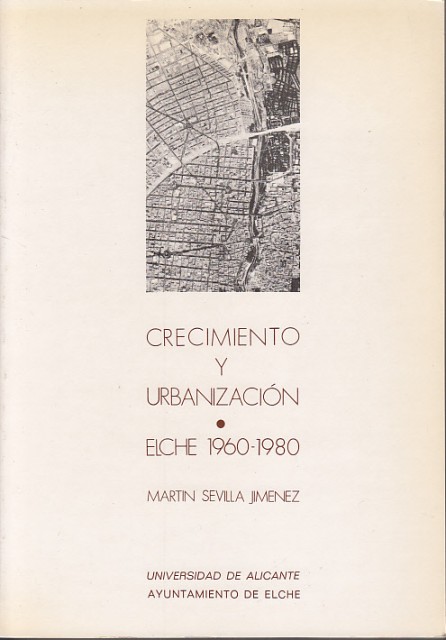 CRECIMIENTO
Y
URBANIZACIÓN
•
ELCHE 1960-1980

MARTIN SEVILLA JIMENEZ

UNIVERSIDAD DE ALICANTE
AYUNTAMIENTO DE ELCHE